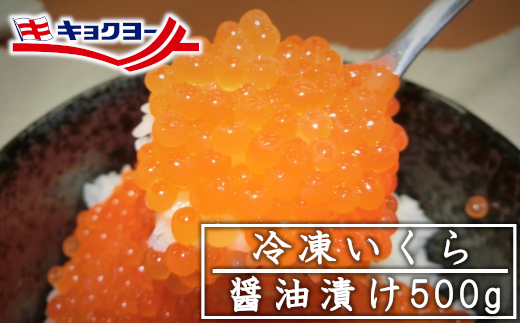 キ キョクヨー

冷凍いくら
醤油漬け500g